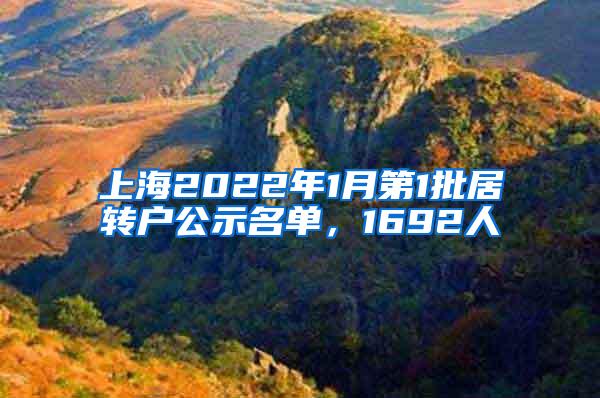 上海2022年1月第1批居转户公示名单，1692人